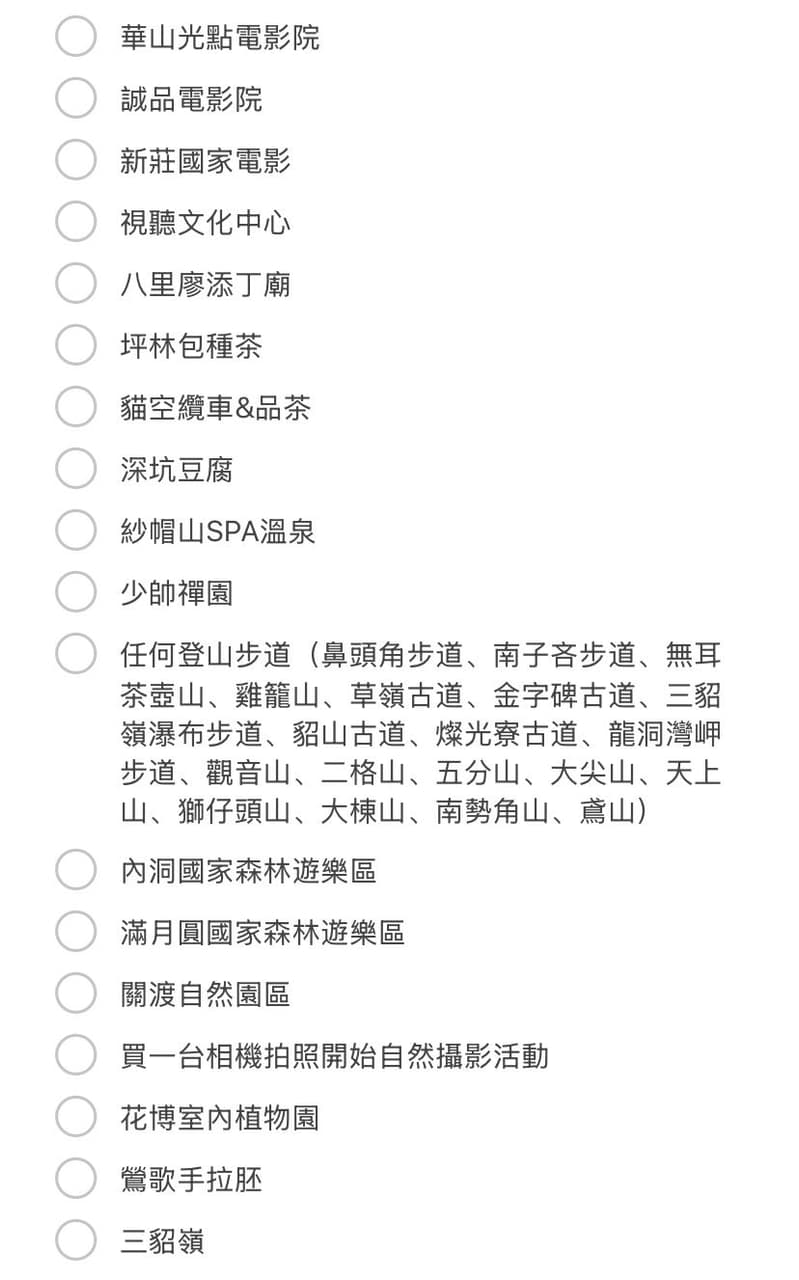 華山光點電影院

誠品電影院

新莊國家電影

視聽文化中心

八里廖添丁廟

坪林包種茶

貓空纜車&品茶

深坑豆腐

紗帽山SPA溫泉

少帥禪園

任何登山步道（鼻頭角步道、南子吝步道、無耳茶壺山、雞籠山、草嶺古道、金字碑古道、三貂嶺瀑布步道、貂山古道、燦光寮古道、龍洞灣岬步道、觀音山、二格山、五分山、大尖山、天上山、獅仔頭山、大棟山、南勢角山、鳶山）

內洞國家森林遊樂區

滿月圓國家森林遊樂區

關渡自然園區

買一台相機拍照開始自然攝影活動

花博室內植物園

鶯歌手拉胚

三貂嶺